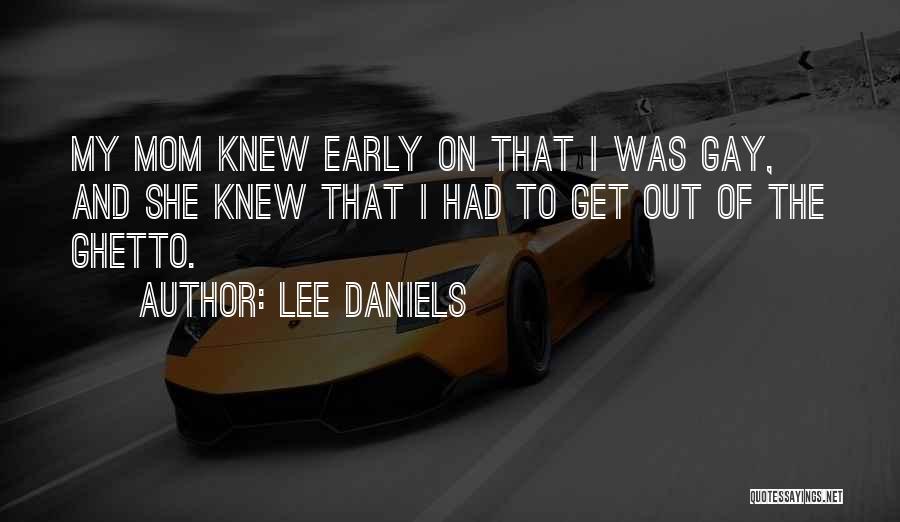 MY MOM KNEW EARLY ON THAT I WAS GAY, AND SHE KNEW THAT I HAD TO GET OUT OF THE GHETTO.

AUTHOR: LEE DANIELS

QUOTESSAYINGS.NET